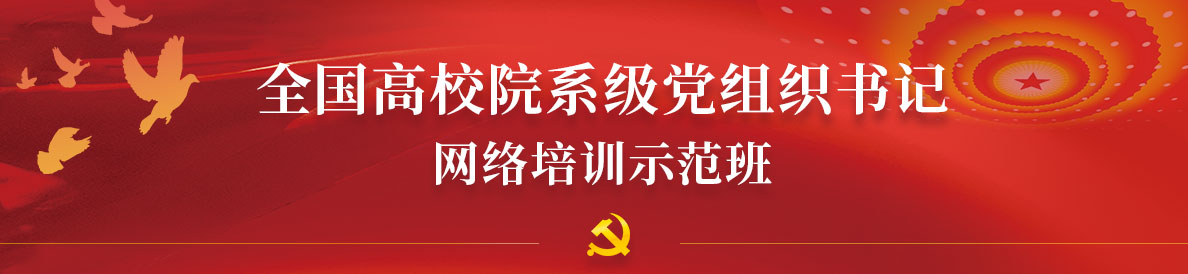 全国高校院系级党组织书记

网络培训示范班